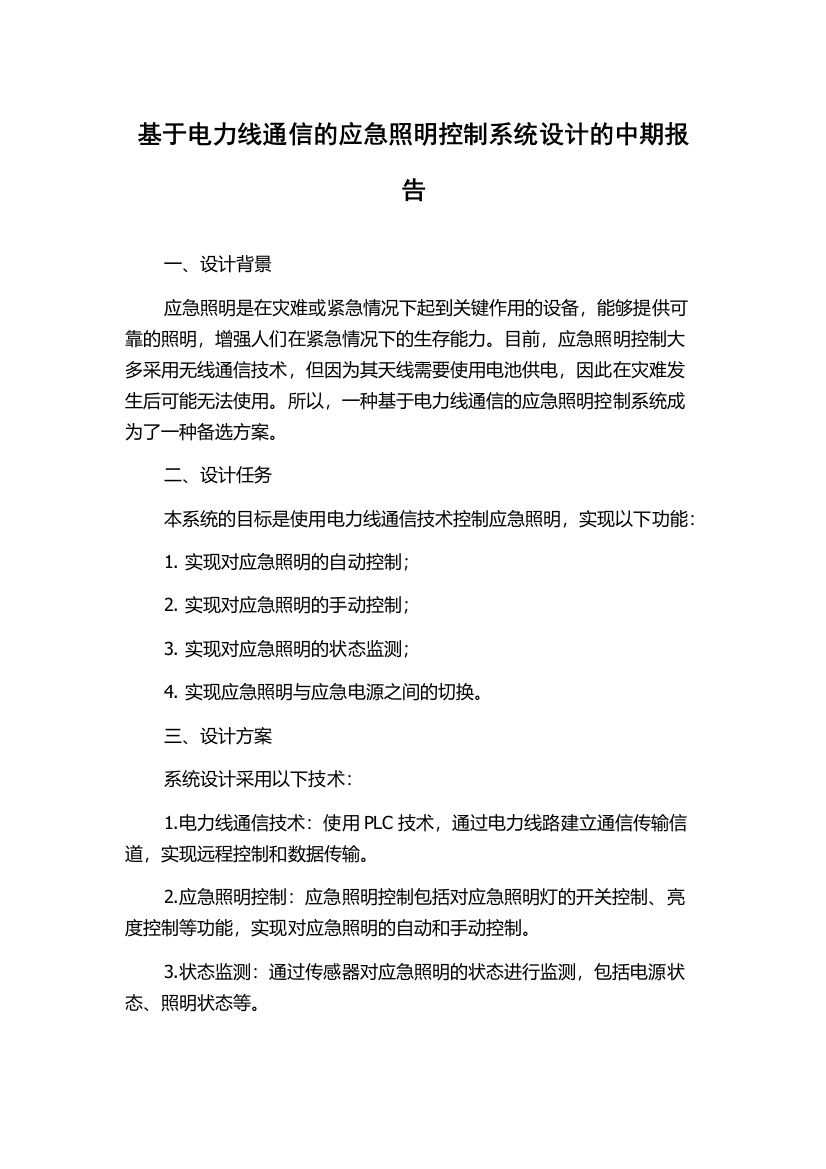 基于电力线通信的应急照明控制系统设计的中期报告

一、设计背景

应急照明是在灾难或紧急情况下起到关键作用的设备，能够提供可靠的照明，增强人们在紧急情况下的生存能力。目前，应急照明控制大多采用无线通信技术，但因为其天线需要使用电池供电，因此在灾难发生后可能无法使用。所以，一种基于电力线通信的应急照明控制系统成为了一种备选方案。

二、设计任务

本系统的目标是使用电力线通信技术控制应急照明，实现以下功能：

1. 实现对应急照明的自动控制；

2. 实现对应急照明的手动控制；

3. 实现对应急照明的状态监测；

4. 实现应急照明与应急电源之间的切换。

三、设计方案

系统设计采用以下技术：

1.电力线通信技术：使用 PLC 技术，通过电力线路建立通信传输信道，实现远程控制和数据传输。

2.应急照明控制：应急照明控制包括对应急照明灯的开关控制、亮度控制等功能，实现对应急照明的自动和手动控制。

3.状态监测：通过传感器对应急照明的状态进行监测，包括电源状态、照明状态等。